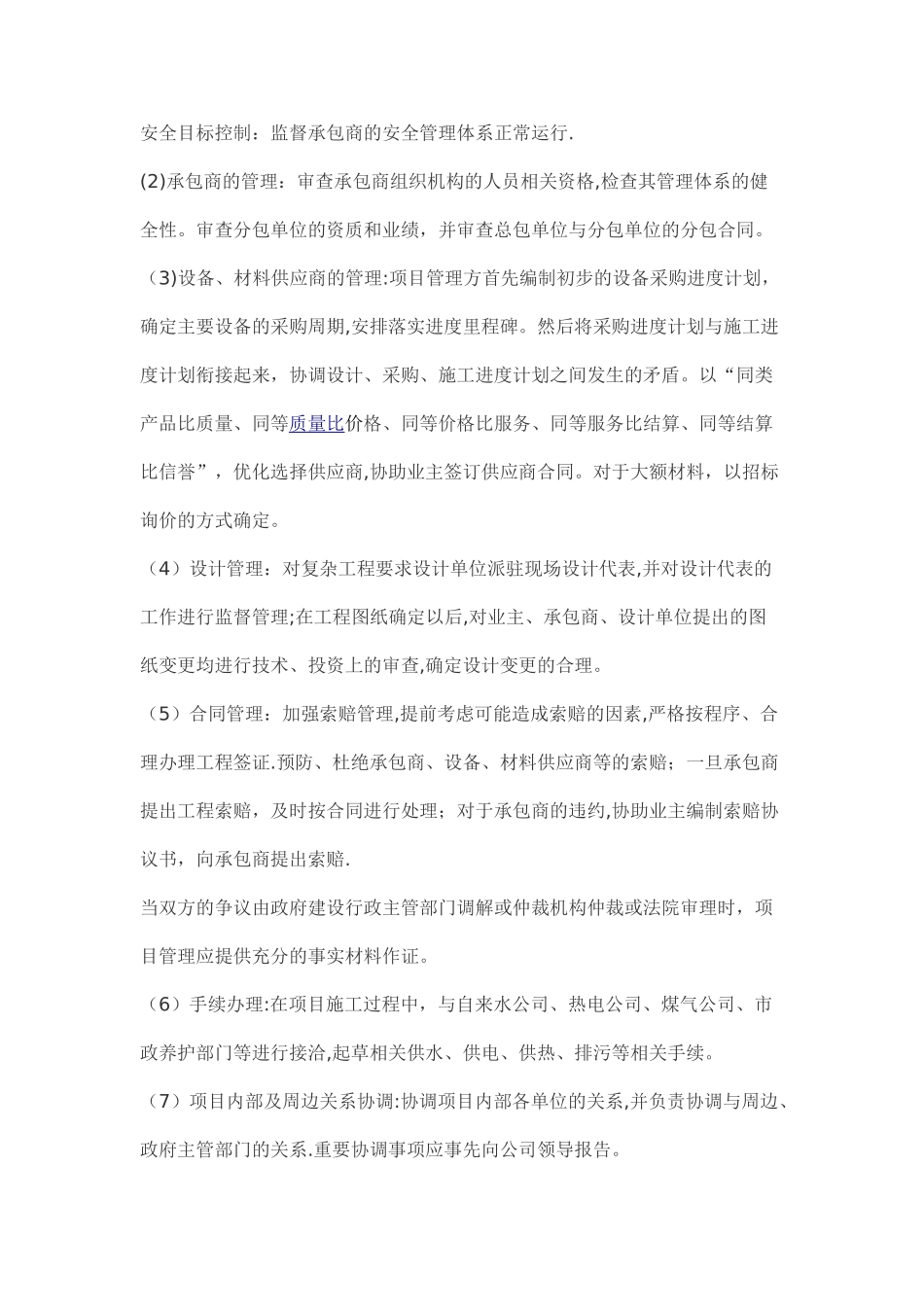 安全目标控制：监督承包商的安全管理体系正常运行.

(2)承包商的管理：审查承包商组织机构的人员相关资格,检查其管理体系的健全性。审查分包单位的资质和业绩，并审查总包单位与分包单位的分包合同。

（3)设备、材料供应商的管理:项目管理方首先编制初步的设备采购进度计划，确定主要设备的采购周期,安排落实进度里程碑。然后将采购进度计划与施工进度计划衔接起来，协调设计、采购、施工进度计划之间发生的矛盾。以“同类产品比质量、同等质量比价格、同等价格比服务、同等服务比结算、同等结算比信誉”，优化选择供应商,协助业主签订供应商合同。对于大额材料，以招标询价的方式确定。

（4）设计管理：对复杂工程要求设计单位派驻现场设计代表,并对设计代表的工作进行监督管理;在工程图纸确定以后,对业主、承包商、设计单位提出的图纸变更均进行技术、投资上的审查,确定设计变更的合理。

（5）合同管理：加强索赔管理,提前考虑可能造成索赔的因素,严格按程序、合理办理工程签证.预防、杜绝承包商、设备、材料供应商等的索赔；一旦承包商提出工程索赔，及时按合同进行处理；对于承包商的违约,协助业主编制索赔协议书，向承包商提出索赔.

当双方的争议由政府建设行政主管部门调解或仲裁机构仲裁或法院审理时，项目管理应提供充分的事实材料作证。

（6）手续办理:在项目施工过程中，与自来水公司、热电公司、煤气公司、市政养护部门等进行接洽,起草相关供水、供电、供热、排污等相关手续。

（7）项目内部及周边关系协调:协调项目内部各单位的关系,并负责协调与周边、政府主管部门的关系.重要协调事项应事先向公司领导报告。